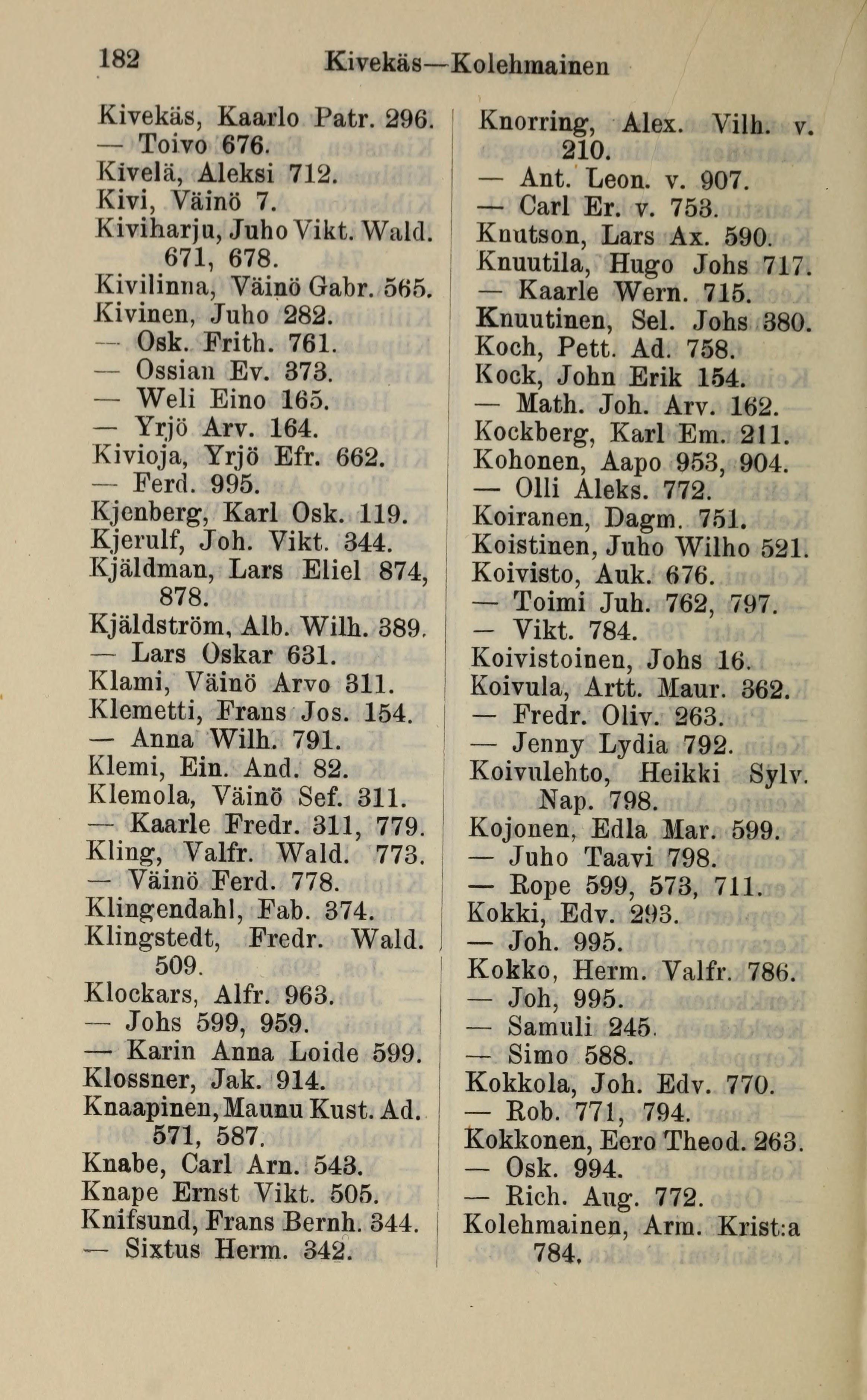 182 Kivekäs—Kolehmainen

Kivekäs, Kaarlo Patr. 296.
— Toivo 676.
Kivelä, Aleksi 712.
Kivi, Väinö 7.
Kiviharju, Juho Vikt. Wald. 671, 678.
Kivilinna, Väinö Gabr. 565.
Kivinen, Juho 282.
— Osk. Frith. 761.
— Ossian Ev. 373.
— Weli Eino 165.
— Yrjö Arv. 164.
Kivioja, Yrjö Efr. 662.
— Ferd. 995.
Kjenberg, Karl Osk. 119.
Kjerulf, Joh. Vikt. 344.
Kjäldman, Lars Eliel 874, 878.
Kjäldström, Alb. Wilh. 389.
— Lars Oskar 631.
Klami, Väinö Arvo 311.
Klemetti, Frans Jos. 154.
— Anna Wilh. 791.
Klemi, Ein. And. 82.
Klemola, Väinö Sef. 311.
— Kaarle Fredr. 311, 779.
Kling, Valfr. Wald. 773.
— Väinö Ferd. 778.
Klingendahl, Fab. 374.
Klingstedt, Fredr. Wald. 509.
Klockars, Alfr. 963.
— Johs 599, 959.
— Karin Anna Loide 599.
Klossner, Jak. 914.
Knaapinen, Maunu Kust. Ad. 571, 587.
Knabe, Carl Arn. 543.
Knape Ernst Vikt. 505.
Knifsund, Frans Bernh. 344.
— Sixtus Herm. 342.

Knorring, Alex. Vilh. v. 210.
— Ant. Leon. v. 907.
— Carl Er. v. 753.
Knutson, Lars Ax. 590.
Knuutila, Hugo Johs 717.
— Kaarle Wern. 715.
Knuutinen, Sel. Johs 380.
Koch, Pett. Ad. 758.
Kock, John Erik 154.
— Math. Joh. Arv. 162.
Kockberg, Karl Em. 211.
Kohonen, Aapo 953, 904.
— Olli Aleks. 772.
Koiranen, Dagm. 751.
Koistinen, Juho Wilho 521.
Koivisto, Auk. 676.
— Toimi Juh. 762, 797.
— Vikt. 784.
Koivistoinen, Johs 16.
Koivula, Artt. Maur. 362.
— Fredr. Oliv. 263.
— Jenny Lydia 792.
Koivulehto, Heikki Sylv. Nap. 798.
Kojonen, Edla Mar. 599.
— Juho Taavi 798.
— Rope 599, 573, 711.
Kokki, Edv. 293.
— Joh. 995.
Kokko, Herm. Valfr. 786.
— Joh, 995.
— Samuli 245.
— Simo 588.
Kokkola, Joh. Edv. 770.
— Rob. 771, 794.
Kokkonen, Eero Theod. 263.
— Osk. 994.
— Rich. Aug. 772.
Kolehmainen, Arm. Krist:a 784.